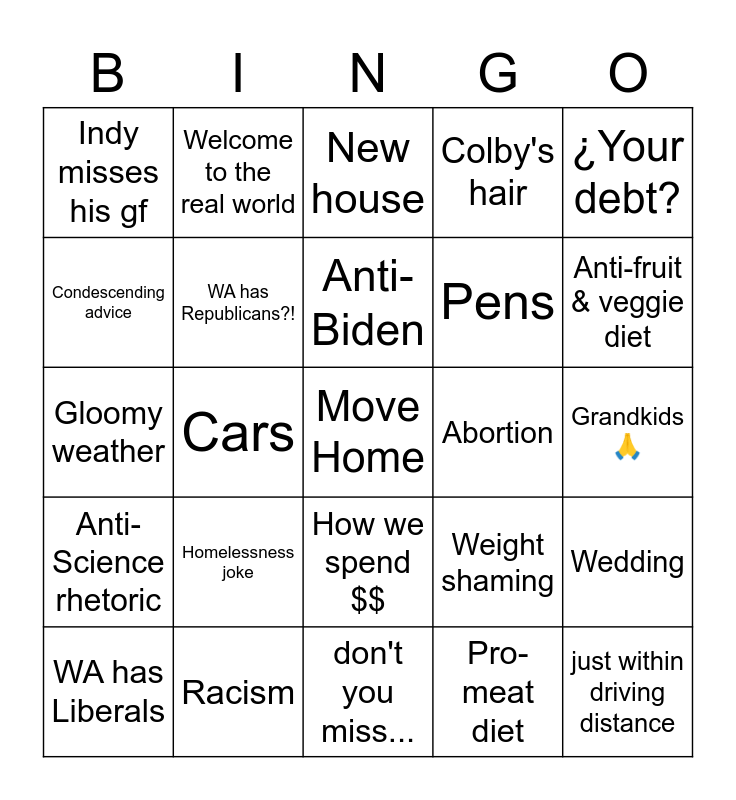 | B | I | N | G | O |
|---|---|---|---|---|
| Indy misses his gf | Welcome to the real world | New house | Colby's hair | ¿Your debt? |
| Condescending advice | WA has Republicans?! | Anti-Biden | Pens | Anti-fruit & veggie diet |
| Gloomy weather | Cars | Move Home | Abortion | Grandkids 🙏 |
| Anti-Science rhetoric | Homelessness joke | How we spend $$ | Weight shaming | Wedding |
| WA has Liberals | Racism | don't you miss... | Pro-meat diet | just within driving distance |